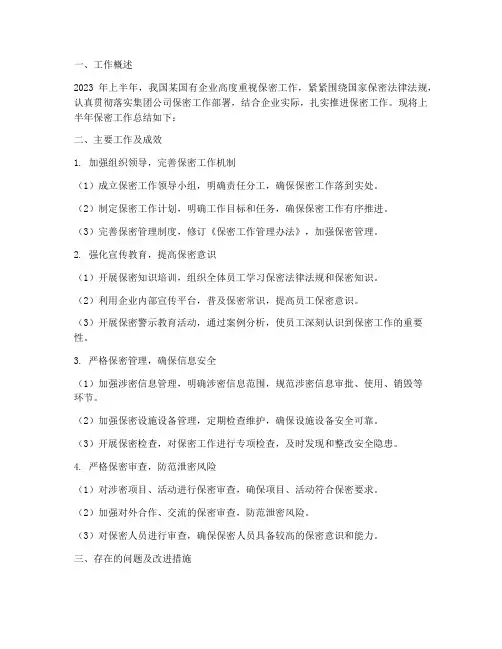 一、工作概述

2023 年上半年，我国某国有企业高度重视保密工作，紧紧围绕国家保密法律法规，认真贯彻落实集团公司保密工作部署，结合企业实际，扎实推进保密工作。现将上半年保密工作总结如下：

二、主要工作及成效

1. 加强组织领导，完善保密工作机制

（1）成立保密工作领导小组，明确责任分工，确保保密工作落到实处。

（2）制定保密工作计划，明确工作目标和任务，确保保密工作有序推进。

（3）完善保密管理制度，修订《保密工作管理办法》，加强保密管理。

2. 强化宣传教育，提高保密意识

（1）开展保密知识培训，组织全体员工学习保密法律法规和保密知识。

（2）利用企业内部宣传平台，普及保密常识，提高员工保密意识。

（3）开展保密警示教育活动，通过案例分析，使员工深刻认识到保密工作的重要性。

3. 严格保密管理，确保信息安全

（1）加强涉密信息管理，明确涉密信息范围，规范涉密信息审批、使用、销毁等环节。

（2）加强保密设施设备管理，定期检查维护，确保设施设备安全可靠。

（3）开展保密检查，对保密工作进行专项检查，及时发现和整改安全隐患。

4. 严格保密审查，防范泄密风险

（1）对涉密项目、活动进行保密审查，确保项目、活动符合保密要求。

（2）加强对外合作、交流的保密审查，防范泄密风险。

（3）对保密人员进行审查，确保保密人员具备较高的保密意识和能力。

三、存在的问题及改进措施